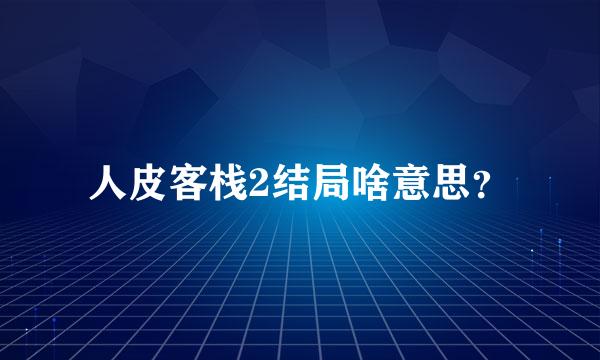 人皮客栈2结局啥意思？